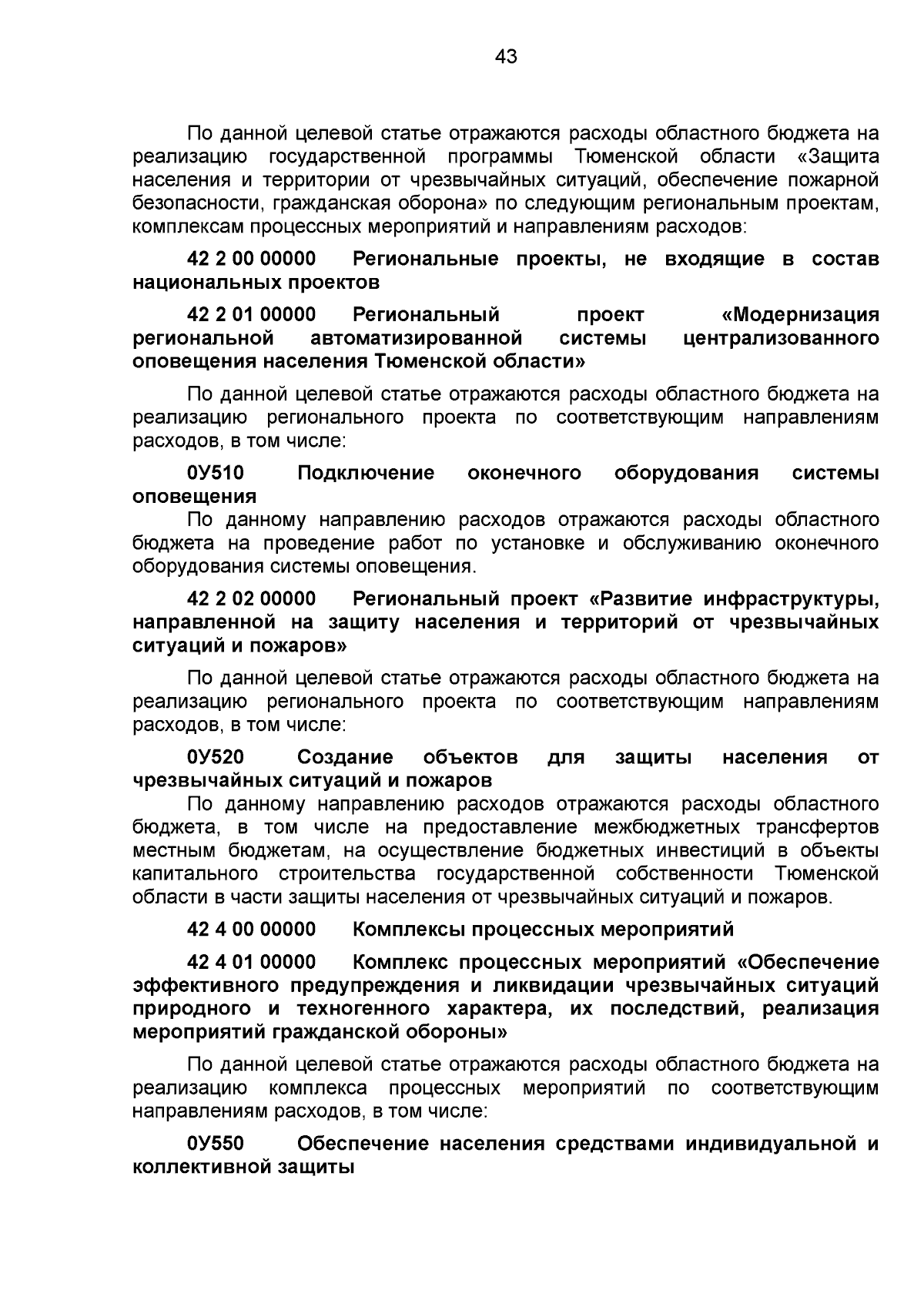 43

По данной целевой статье отражаются расходы областного бюджета на реализацию государственной программы Тюменской области «Защита населения и территории от чрезвычайных ситуаций, обеспечение пожарной безопасности, гражданская оборона» по следующим региональным проектам, комплексам процессных мероприятий и направлениям расходов:

42 2 00 00000 Региональные проекты, не входящие в состав национальных проектов

42 2 01 00000 Региональный проект «Модернизация региональной автоматизированной системы централизованного оповещения населения Тюменской области»

По данной целевой статье отражаются расходы областного бюджета на реализацию регионального проекта по соответствующим направлениям расходов, в том числе:

0У510 Подключение оконечного оборудования системы оповещения

По данному направлению расходов отражаются расходы областного бюджета на проведение работ по установке и обслуживанию оконечного оборудования системы оповещения.

42 2 02 00000 Региональный проект «Развитие инфраструктуры, направленной на защиту населения и территорий от чрезвычайных ситуаций и пожаров»

По данной целевой статье отражаются расходы областного бюджета на реализацию регионального проекта по соответствующим направлениям расходов, в том числе:

0У520 Создание объектов для защиты населения от чрезвычайных ситуаций и пожаров

По данному направлению расходов отражаются расходы областного бюджета, в том числе на предоставление межбюджетных трансфертов местным бюджетам, на осуществление бюджетных инвестиций в объекты капитального строительства государственной собственности Тюменской области в части защиты населения от чрезвычайных ситуаций и пожаров.

42 4 00 00000 Комплексы процессных мероприятий

42 4 01 00000 Комплекс процессных мероприятий «Обеспечение эффективного предупреждения и ликвидации чрезвычайных ситуаций природного и техногенного характера, их последствий, реализация мероприятий гражданской обороны»

По данной целевой статье отражаются расходы областного бюджета на реализацию комплекса процессных мероприятий по соответствующим направлениям расходов, в том числе:

0У550 Обеспечение населения средствами индивидуальной и коллективной защиты